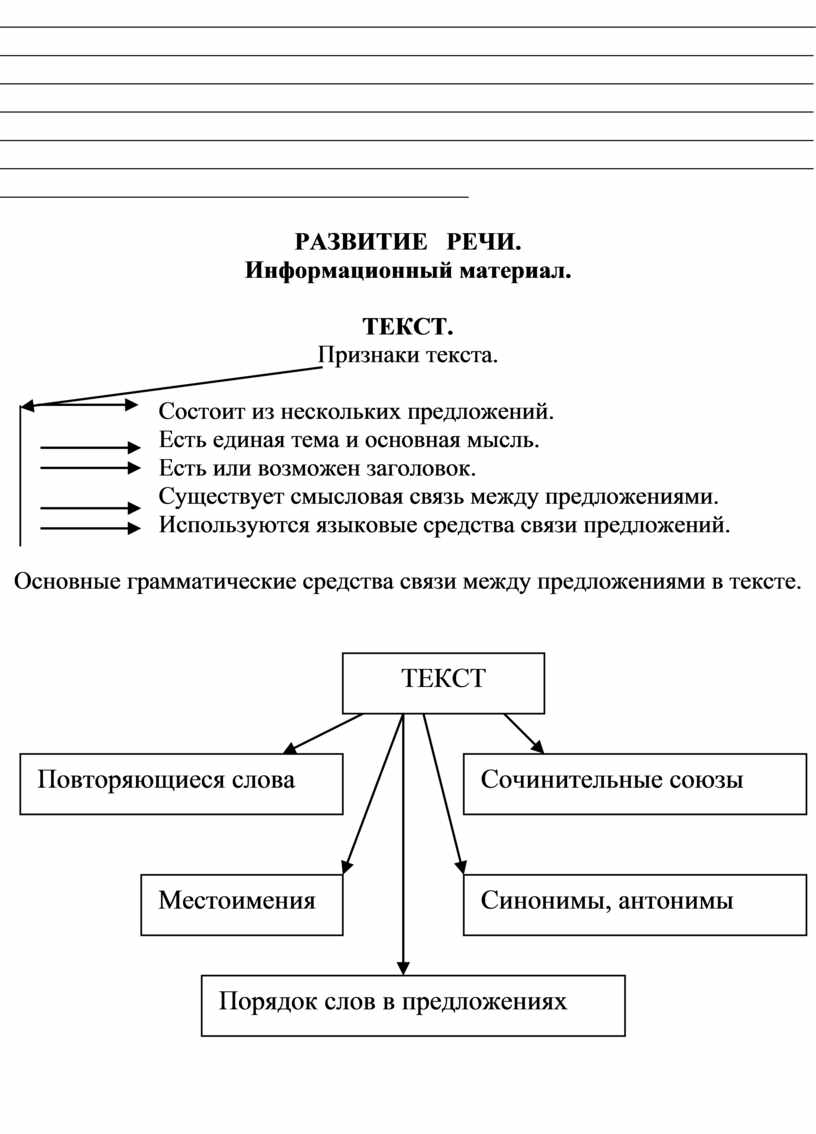 РАЗВИТИЕ РЕЧИ.
Информационный материал.

ТЕКСТ.
Признаки текста.

Состоит из нескольких предложений.
Есть единая тема и основная мысль.
Есть или возможен заголовок.
Существует смысловая связь между предложениями.
Используются языковые средства связи предложений.

Основные грамматические средства связи между предложениями в тексте.

ТЕКСТ

Повторяющиеся слова

Сочинительные союзы

Местоимения

Синонимы, антонимы

Порядок слов в предложениях